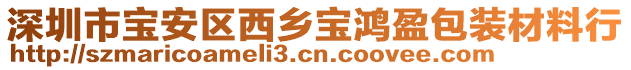 深圳市宝安区西乡宝鸿盈包装材料行
http://szmaricoameli3.cn.coovee.com